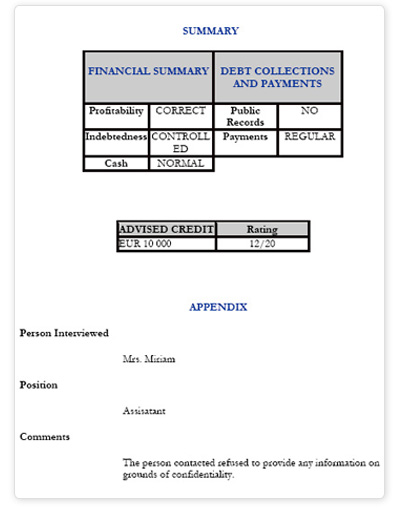 SUMMARY

| FINANCIAL SUMMARY | | DEBT COLLECTIONS AND PAYMENTS | |
|---|---|---|---|
| Profitability | CORRECT | Public Records | NO |
| Indebtedness | CONTROLLED | Payments | REGULAR |
| Cash | NORMAL | | |

| ADVISED CREDIT | Rating |
|---|---|
| EUR 10 000 | 12/20 |

APPENDIX

Person Interviewed

Mrs. Miriam

Position

Assisatant

Comments

The person contacted refused to provide any information on grounds of confidentiality.